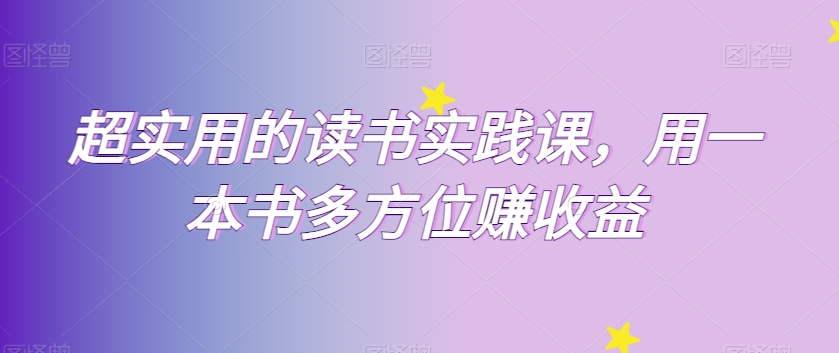 图怪兽 图怪兽 图怪兽

超实用的读书实践课，用一本书多方位赚收益